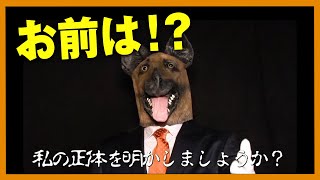 お前は!?

私の正体を明かしましょうか?